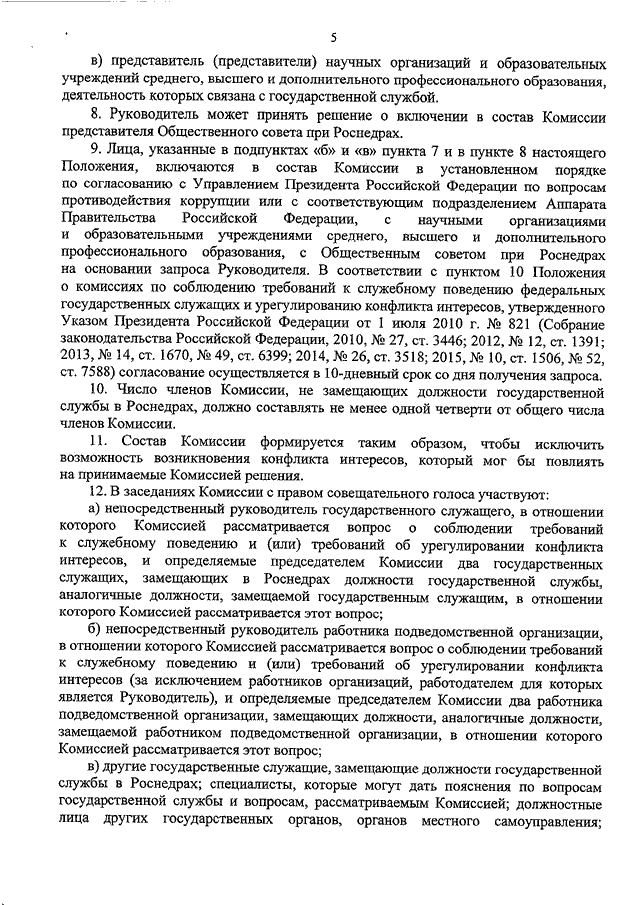 5

в) представитель (представители) научных организаций и образовательных учреждений среднего, высшего и дополнительного профессионального образования, деятельность которых связана с государственной службой.

8. Руководитель может принять решение о включении в состав Комиссии представителя Общественного совета при Роснедрах.

9. Лица, указанные в подпунктах «б» и «в» пункта 7 и в пункте 8 настоящего Положения, включаются в состав Комиссии в установленном порядке по согласованию с Управлением Президента Российской Федерации по вопросам противодействия коррупции или с соответствующим подразделением Аппарата Правительства Российской Федерации, с научными организациями и образовательными учреждениями среднего, высшего и дополнительного профессионального образования, с Общественным советом при Роснедрах на основании запроса Руководителя. В соответствии с пунктом 10 Положения о комиссиях по соблюдению требований к служебному поведению федеральных государственных служащих и урегулированию конфликта интересов, утвержденного Указом Президента Российской Федерации от 1 июля 2010 г. № 821 (Собрание законодательства Российской Федерации, 2010, № 27, ст. 3446; 2012, № 12, ст. 1391; 2013, № 14, ст. 1670, № 49, ст. 6399; 2014, № 26, ст. 3518; 2015, № 10, ст. 1506, № 52, ст. 7588) согласование осуществляется в 10-дневный срок со дня получения запроса.

10. Число членов Комиссии, не замещающих должности государственной службы в Роснедрах, должно составлять не менее одной четверти от общего числа членов Комиссии.

11. Состав Комиссии формируется таким образом, чтобы исключить возможность возникновения конфликта интересов, который мог бы повлиять на принимаемые Комиссией решения.

12. В заседаниях Комиссии с правом совещательного голоса участвуют:

а) непосредственный руководитель государственного служащего, в отношении которого Комиссией рассматривается вопрос о соблюдении требований к служебному поведению и (или) требований об урегулировании конфликта интересов, и определяемые председателем Комиссии два государственных служащих, замещающих в Роснедрах должности государственной службы, аналогичные должности, замещаемой государственным служащим, в отношении которого Комиссией рассматривается этот вопрос;

б) непосредственный руководитель работника подведомственной организации, в отношении которого Комиссией рассматривается вопрос о соблюдении требований к служебному поведению и (или) требований об урегулировании конфликта интересов (за исключением работников организаций, работодателем для которых является Руководитель), и определяемые председателем Комиссии два работника подведомственной организации, замещающих должности, аналогичные должности, замещаемой работником подведомственной организации, в отношении которого Комиссией рассматривается этот вопрос;

в) другие государственные служащие, замещающие должности государственной службы в Роснедрах; специалисты, которые могут дать пояснения по вопросам государственной службы и вопросам, рассматриваемым Комиссией; должностные лица других государственных органов, органов местного самоуправления;